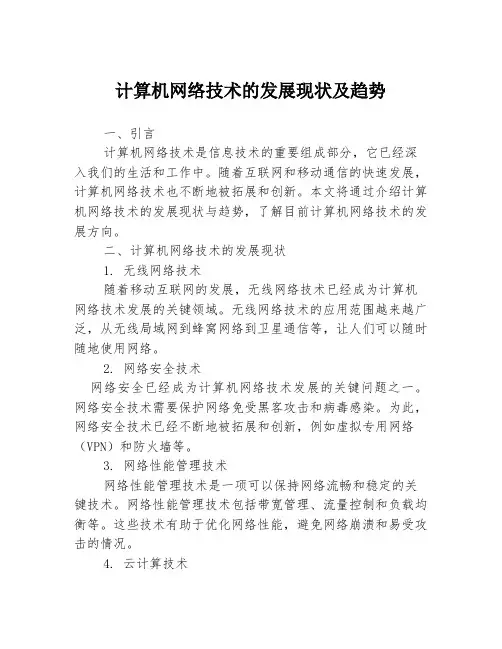 计算机网络技术的发展现状及趋势

一、引言

计算机网络技术是信息技术的重要组成部分，它已经深入我们的生活和工作中。随着互联网和移动通信的快速发展，计算机网络技术也不断地被拓展和创新。本文将通过介绍计算机网络技术的发展现状与趋势，了解目前计算机网络技术的发展方向。

二、计算机网络技术的发展现状

1. 无线网络技术

随着移动互联网的发展，无线网络技术已经成为计算机网络技术发展的关键领域。无线网络技术的应用范围越来越广泛，从无线局域网到蜂窝网络到卫星通信等，让人们可以随时随地使用网络。

2. 网络安全技术

网络安全已经成为计算机网络技术发展的关键问题之一。网络安全技术需要保护网络免受黑客攻击和病毒感染。为此，网络安全技术已经不断地被拓展和创新，例如虚拟专用网络（VPN）和防火墙等。

3. 网络性能管理技术

网络性能管理技术是一项可以保持网络流畅和稳定的关键技术。网络性能管理技术包括带宽管理、流量控制和负载均衡等。这些技术有助于优化网络性能，避免网络崩溃和易受攻击的情况。

4. 云计算技术